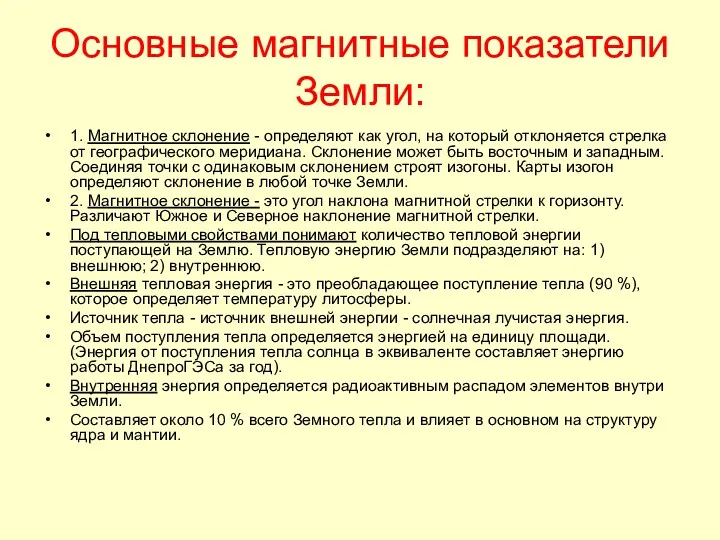 Основные магнитные показатели Земли:

• 1. Магнитное склонение - определяют как угол, на который отклоняется стрелка от географического меридиана. Склонение может быть восточным и западным. Соединяя точки с одинаковым склонением строят изогоны. Карты изогон определяют склонение в любой точке Земли.
• 2. Магнитное склонение - это угол наклона магнитной стрелки к горизонту. Различают Южное и Северное наклонение магнитной стрелки.
• Под тепловыми свойствами понимают количество тепловой энергии поступающей на Землю. Тепловую энергию Земли подразделяют на: 1) внешнюю; 2) внутреннюю.
• Внешняя тепловая энергия - это преобладающее поступление тепла (90 %), которое определяет температуру литосферы.
• Источник тепла - источник внешней энергии - солнечная лучистая энергия.
• Объем поступления тепла определяется энергией на единицу площади. (Энергия от поступления тепла солнца в эквиваленте составляет энергию работы ДнепроГЭСа за год).
• Внутренняя энергия определяется радиоактивным распадом элементов внутри Земли.
• Составляет около 10 % всего Земного тепла и влияет в основном на структуру ядра и мантии.